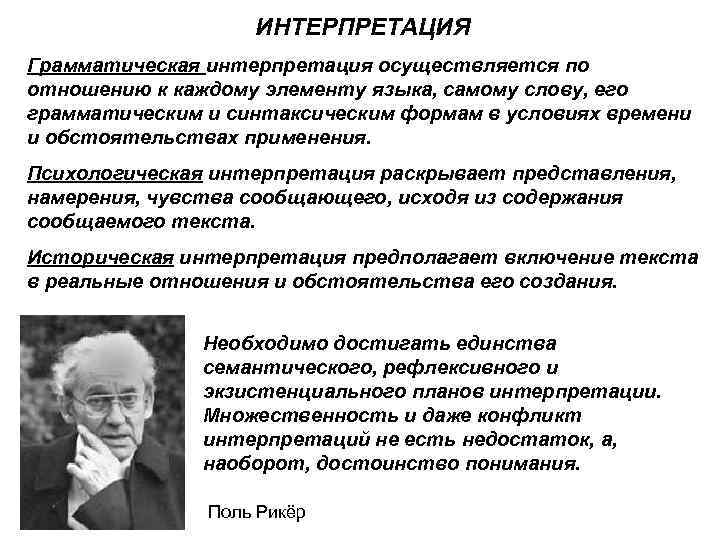 ИНТЕРПРЕТАЦИЯ

Грамматическая интерпретация осуществляется по отношению к каждому элементу языка, самому слову, его грамматическим и синтаксическим формам в условиях времени и обстоятельствах применения.

Психологическая интерпретация раскрывает представления, намерения, чувства сообщающего, исходя из содержания сообщаемого текста.

Историческая интерпретация предполагает включение текста в реальные отношения и обстоятельства его создания.

Необходимо достигать единства семантического, рефлексивного и экзистенциального планов интерпретации. Множественность и даже конфликт интерпретаций не есть недостаток, а, наоборот, достоинство понимания.

Поль Рикёр